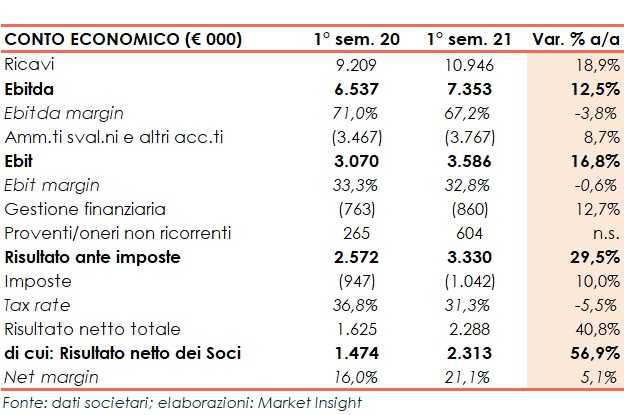 | CONTO ECONOMICO (€ 000) | 1° sem. 20 | 1° sem. 21 | Var. % a/a |
|---|---|---|---|
| Ricavi | 9.209 | 10.946 | 18,9% |
| Ebitda | 6.537 | 7.353 | 12,5% |
| Ebitda margin | 71,0% | 67,2% | -3,8% |
| Amm.ti sval.ni e altri acc.ti | (3.467) | (3.767) | 8,7% |
| Ebit | 3.070 | 3.586 | 16,8% |
| Ebit margin | 33,3% | 32,8% | -0,6% |
| Gestione finanziaria | (763) | (860) | 12,7% |
| Proventi/oneri non ricorrenti | 265 | 604 | n.s. |
| Risultato ante imposte | 2.572 | 3.330 | 29,5% |
| Imposte | (947) | (1.042) | 10,0% |
| Tax rate | 36,8% | 31,3% | -5,5% |
| Risultato netto totale | 1.625 | 2.288 | 40,8% |
| di cui: Risultato netto dei Soci | 1.474 | 2.313 | 56,9% |
| Net margin | 16,0% | 21,1% | 5,1% |

Fonte: dati societari; elaborazioni: Market Insight